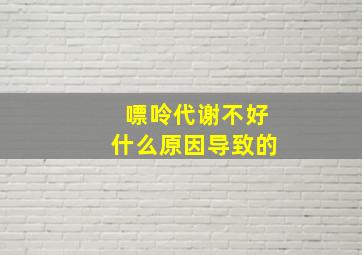 嘌呤代谢不好
什么原因导致的